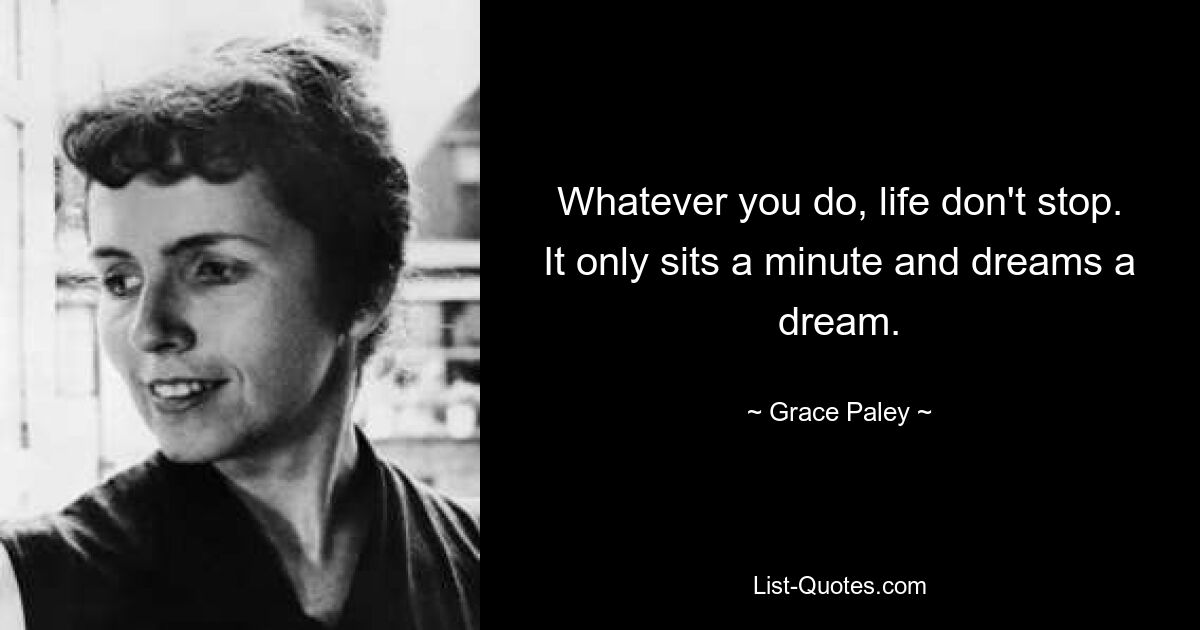 Whatever you do, life don't stop. It only sits a minute and dreams a dream.

~ Grace Paley ~

List-Quotes.com